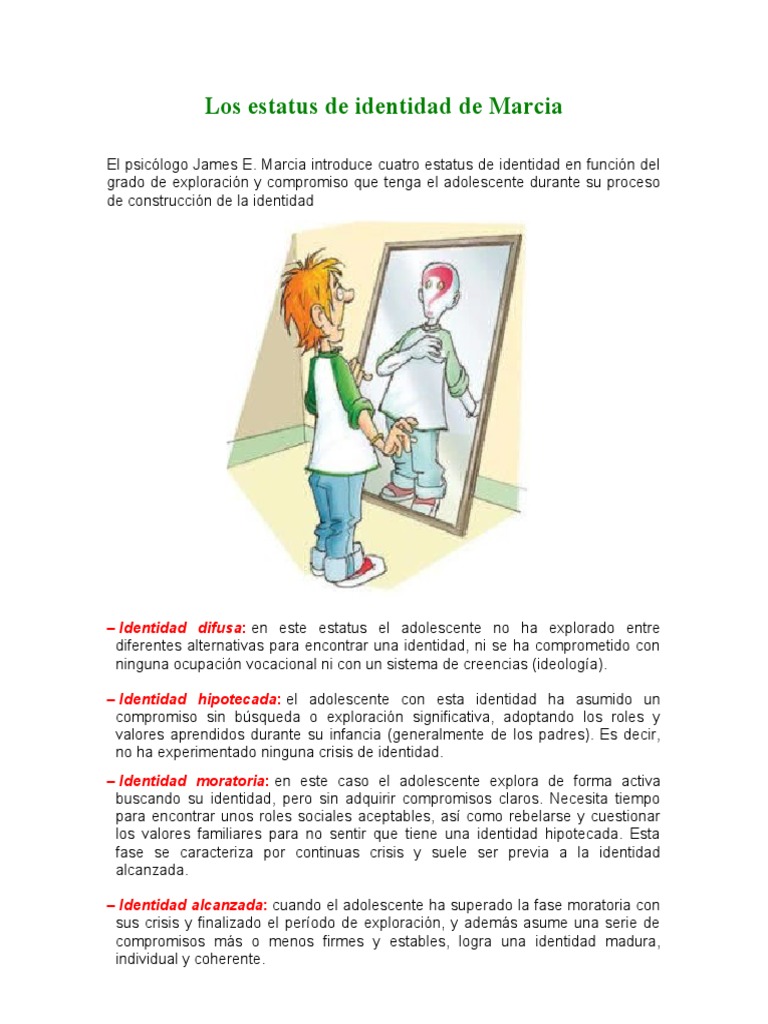 Los estatus de identidad de Marcia

El psicólogo James E. Marcia introduce cuatro estatus de identidad en función del grado de exploración y compromiso que tenga el adolescente durante su proceso de construcción de la identidad

– Identidad difusa: en este estatus el adolescente no ha explorado entre diferentes alternativas para encontrar una identidad, ni se ha comprometido con ninguna ocupación vocacional ni con un sistema de creencias (ideología).

– Identidad hipotecada: el adolescente con esta identidad ha asumido un compromiso sin búsqueda o exploración significativa, adoptando los roles y valores aprendidos durante su infancia (generalmente de los padres). Es decir, no ha experimentado ninguna crisis de identidad.

– Identidad moratoria: en este caso el adolescente explora de forma activa buscando su identidad, pero sin adquirir compromisos claros. Necesita tiempo para encontrar unos roles sociales aceptables, así como rebelarse y cuestionar los valores familiares para no sentir que tiene una identidad hipotecada. Esta fase se caracteriza por continuas crisis y suele ser previa a la identidad alcanzada.

– Identidad alcanzada: cuando el adolescente ha superado la fase moratoria con sus crisis y finalizado el período de exploración, y además asume una serie de compromisos más o menos firmes y estables, logra una identidad madura, individual y coherente.